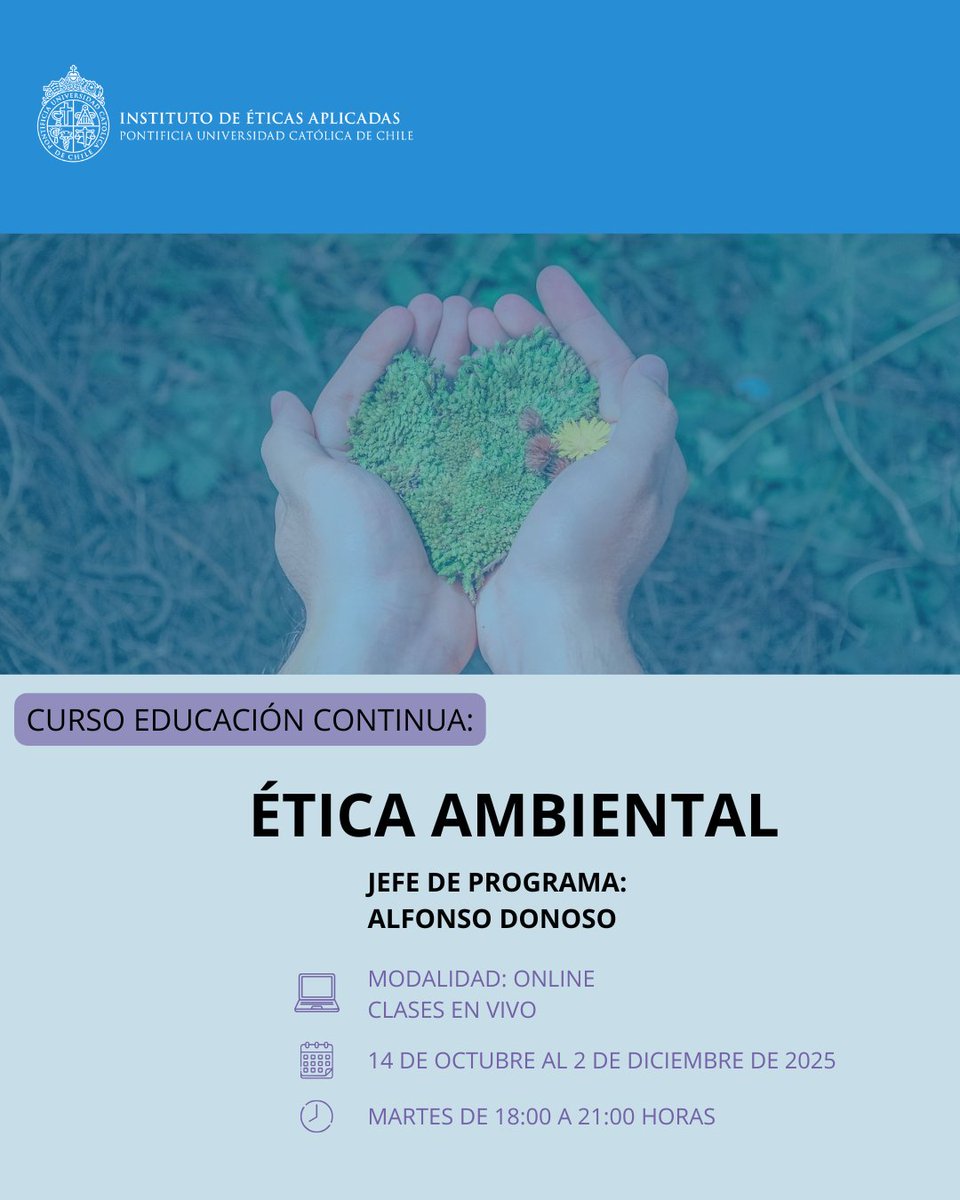 INSTITUTO DE ÉTICAS APLICADAS
PONTIFICIA UNIVERSIDAD CATÓLICA DE CHILE

CURSO EDUCACIÓN CONTINUA:

ÉTICA AMBIENTAL

JEFE DE PROGRAMA:
ALFONSO DONOSO

MODALIDAD: ONLINE
CLASES EN VIVO

14 DE OCTUBRE AL 2 DE DICIEMBRE DE 2025

MARTES DE 18:00 A 21:00 HORAS